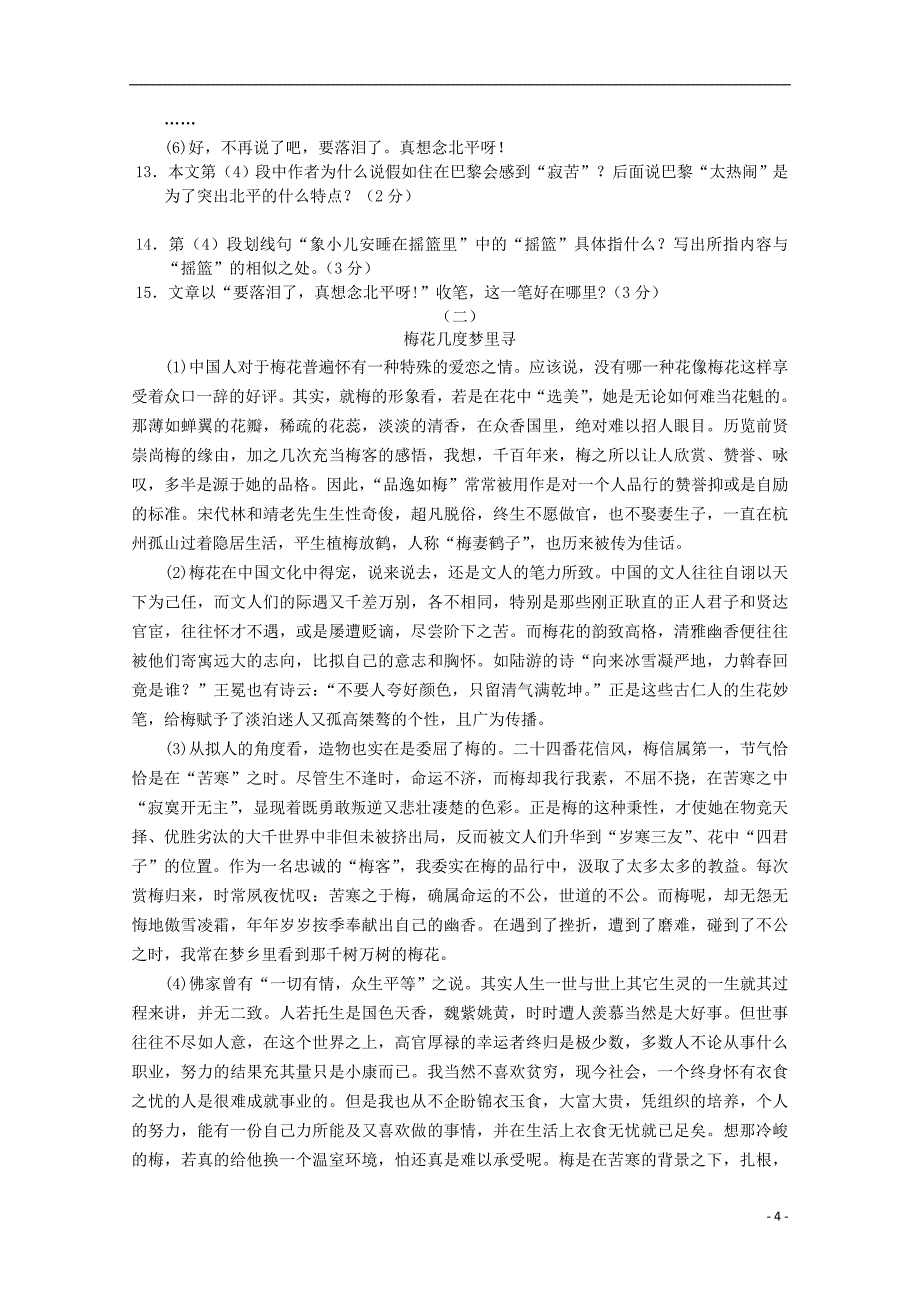 ……

(6)好，不再说了吧，要落泪了。真想念北平呀！

13．本文第（4）段中作者为什么说假如住在巴黎会感到“寂苦”？后面说巴黎“太热闹”是为了突出北平的什么特点？（2分）

14．第（4）段划线句“象小儿安睡在摇篮里”中的“摇篮”具体指什么？写出所指内容与“摇篮”的相似之处。(3分)

15．文章以“要落泪了，真想念北平呀！”收笔，这一笔好在哪里？(3分)

（二）

梅花几度梦里寻

(1)中国人对于梅花普遍怀有一种特殊的爱恋之情。应该说，没有哪一种花像梅花这样享受着众口一辞的好评。其实，就梅的形象看，若是在花中“选美”，她是无论如何难当花魁的。那薄如蝉翼的花瓣，稀疏的花蕊，淡淡的清香，在众香国里，绝对难以招人眼目。历览前贤崇尚梅的缘由，加之几次充当梅客的感悟，我想，千百年来，梅之所以让人欣赏、赞誉、咏叹，多半是源于她的品格。因此，“品逸如梅”常常被用作是对一个人品行的赞誉抑或是自励的标准。宋代林和靖老先生生性奇傻，超凡脱俗，终生不愿做官，也不娶妻生子，一直在杭州孤山过着隐居生活，平生植梅放鹤，人称“梅妻鹤子”，也历来被传为佳话。

(2)梅花在中国文化中得宠，说来说去，还是文人的笔力所致。中国的文人往往自诩以天下为己任，而文人们的际遇又千差万别，各不相同，特别是那些刚正耿直的正人君子和贤达官宦，往往怀才不遇，或是屡遭贬谪，尽尝阶下之苦。而梅花的韵致高格，清雅幽香便往往被他们寄寓远大的志向，比拟自己的意志和胸怀。如陆游的诗“向来冰雪凝严地，力斡春回竟是谁？”王冕也有诗云：“不要人夸好颜色，只留清气满乾坤。”正是这些古仁人的生花妙笔，给梅赋予了淡泊迷人又孤高桀骜的个性，且广为传播。

(3)从拟人的角度看，造物也实在是委屈了梅的。二十四番花信风，梅信属第一，节气恰恰是在“苦寒”之时。尽管生不逢时，命运不济，而梅却我行我素，不屈不挠，在苦寒之中“寂寞开无主”，显现着既勇敢叛逆又悲壮凄楚的色彩。正是梅的这种秉性，才使她在物竞天择、优胜劣汰的大千世界中非但未被挤出局，反而被文人们升华到“岁寒三友”、花中“四君子”的位置。作为一名忠诚的“梅客”，我委实在梅的品行中，汲取了太多太多的教益。每次赏梅归来，时常夙夜忧叹：苦寒之于梅，确属命运的不公，世道的不公。而梅呢，却无怨无悔地傲雪凌霜，年年岁岁按季奉献出自己的幽香。在遇到了挫折，遭到了磨难，碰到了不公之时，我常在梦乡里看到那千树万树的梅花。

(4)佛家曾有“一切有情，众生平等”之说。其实人生一世与世上其它生灵的一生就其过程来讲，并无二致。人若托生是国色天香，魏紫姚黄，时时遭人羡慕当然是大好事。但世事往往不尽如人意，在这个世界之上，高官厚禄的幸运者终归是极少数，多数人不论从事什么职业，努力的结果充其量只是小康而已。我当然不喜欢贫穷，现今社会，一个终身怀有衣食之忧的人是很难成就事业的。但是我也从不企盼锦衣玉食，大富大贵，凭组织的培养，个人的努力，能有一份自己力所能及又喜欢做的事情，并在生活上衣食无忧就已足矣。想那冷峻的梅，若真的给他换一个温室环境，怕还真是难以承受呢。梅是在苦寒的背景之下，扎根，

- 4 -